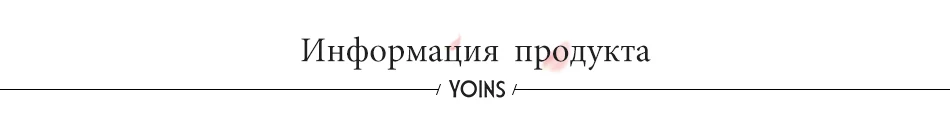 Информация продукта

YOINS